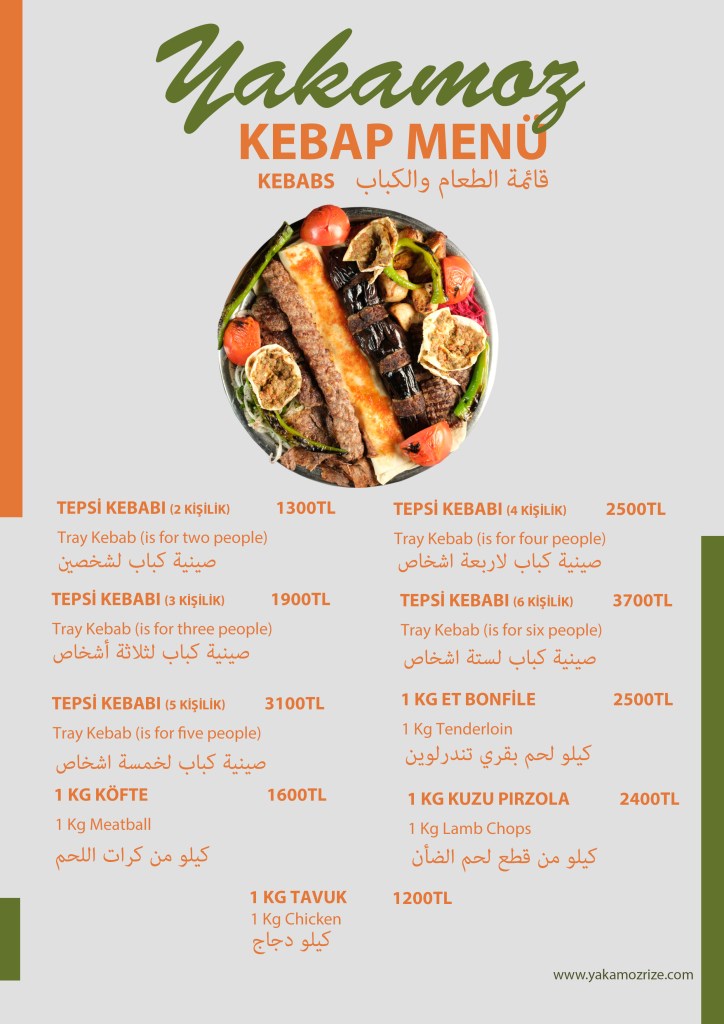 Yakamoz
KEBAP MENÜ
KEBABS قائمة الطعام والكباب

TEPSİ KEBABI (2 KİŞİLİK) 1300TL
Tray Kebab (is for two people)
صينية كباب لشخصين

TEPSİ KEBABI (3 KİŞİLİK) 1900TL
Tray Kebab (is for three people)
صينية كباب لثلاثة أشخاص

TEPSİ KEBABI (5 KİŞİLİK) 3100TL
Tray Kebab (is for five people)
صينية كباب لخمسة اشخاص

1 KG KÖFTE 1600TL
1 Kg Meatball
كيلو من كرات اللحم

TEPSİ KEBABI (4 KİŞİLİK) 2500TL
Tray Kebab (is for four people)
صينية كباب لاربعة اشخاص

TEPSİ KEBABI (6 KİŞİLİK) 3700TL
Tray Kebab (is for six people)
صينية كباب لستة اشخاص

1 KG ET BONFİLE 2500TL
1 Kg Tenderloin
كيلو لحم بقري تندرلوين

1 KG KUZU PIRZOLA 2400TL
1 Kg Lamb Chops
كيلو من قطع لحم الضأن

1 KG TAVUK 1200TL
1 Kg Chicken
كيلو دجاج

www.yakamozrize.com